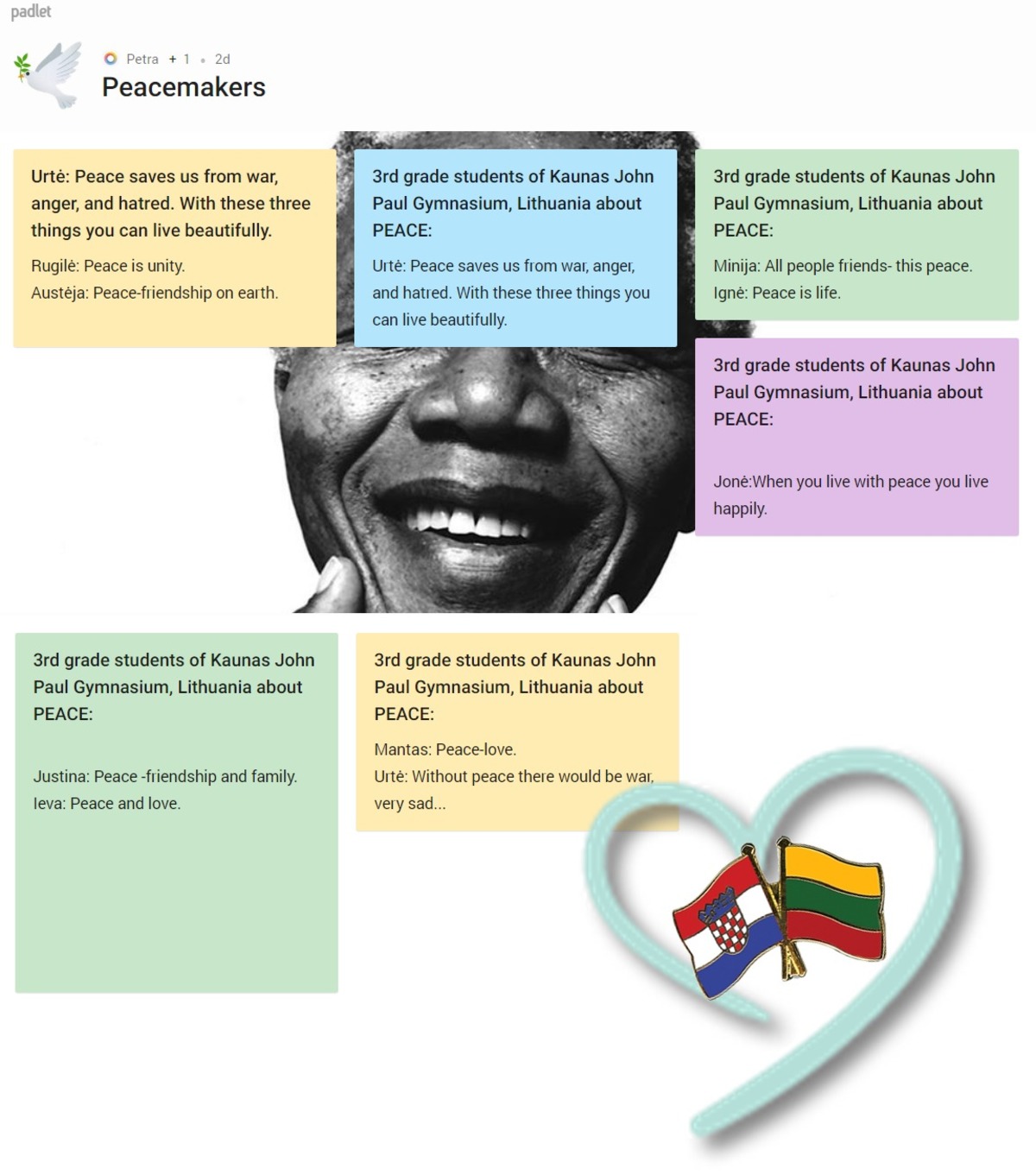 padlet

Petra + 1 • 2d

Peacemakers

Urtė: Peace saves us from war, anger, and hatred. With these three things you can live beautifully.

Rugilė: Peace is unity.
Austėja: Peace-friendship on earth.

3rd grade students of Kaunas John Paul Gymnasium, Lithuania about PEACE:

Urtė: Peace saves us from war, anger, and hatred. With these three things you can live beautifully.

3rd grade students of Kaunas John Paul Gymnasium, Lithuania about PEACE:

Minija: All people friends- this peace.
Ignė: Peace is life.

3rd grade students of Kaunas John Paul Gymnasium, Lithuania about PEACE:

Jonė:When you live with peace you live happily.

3rd grade students of Kaunas John Paul Gymnasium, Lithuania about PEACE:

Justina: Peace -friendship and family.
Ieva: Peace and love.

3rd grade students of Kaunas John Paul Gymnasium, Lithuania about PEACE:

Mantas: Peace-love.
Urtė: Without peace there would be war, very sad...